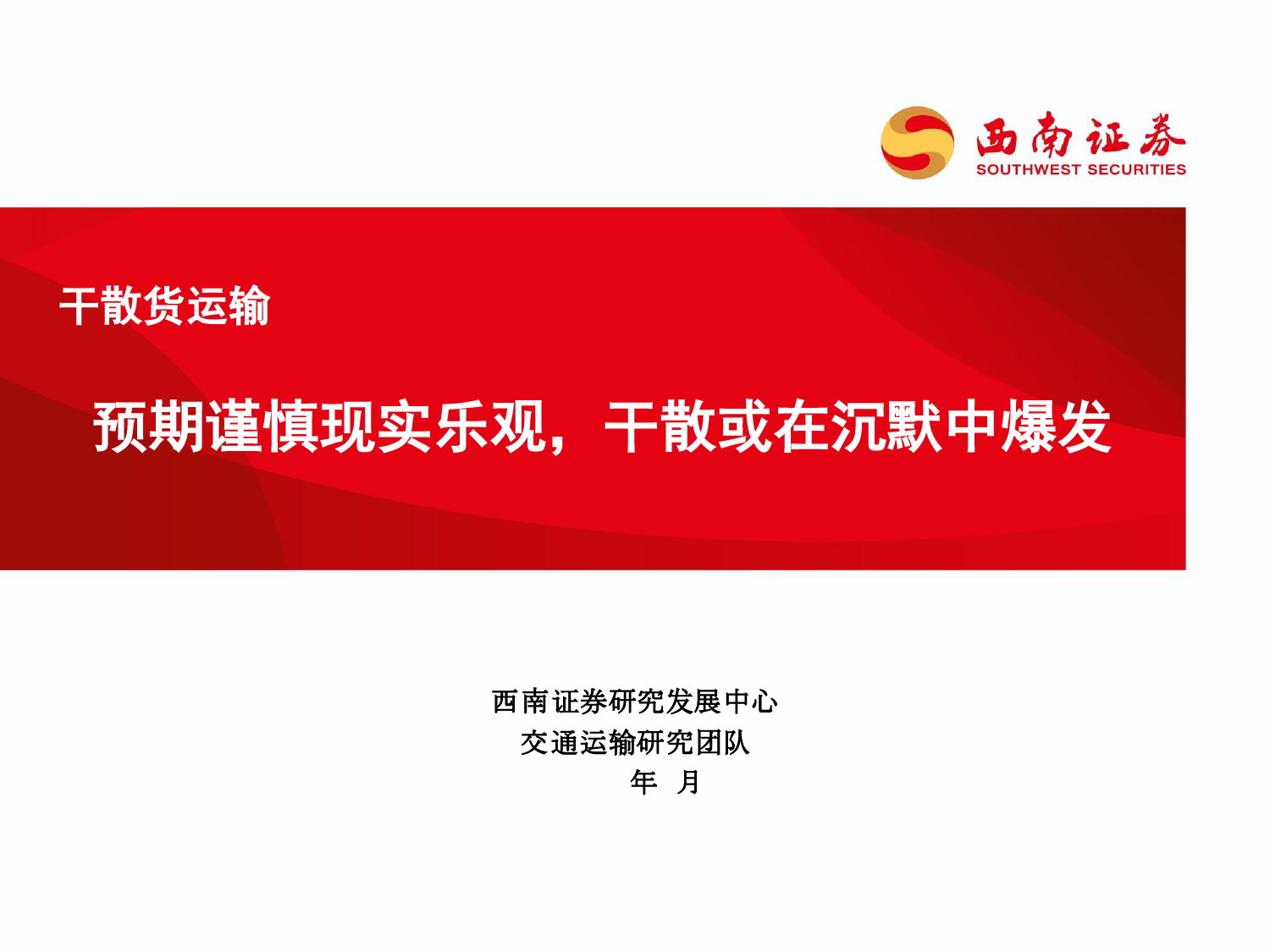 西南证券
SOUTHWEST SECURITIES

干散货运输

预期谨慎现实乐观，干散或在沉默中爆发

西南证券研究发展中心
交通运输研究团队
年 月